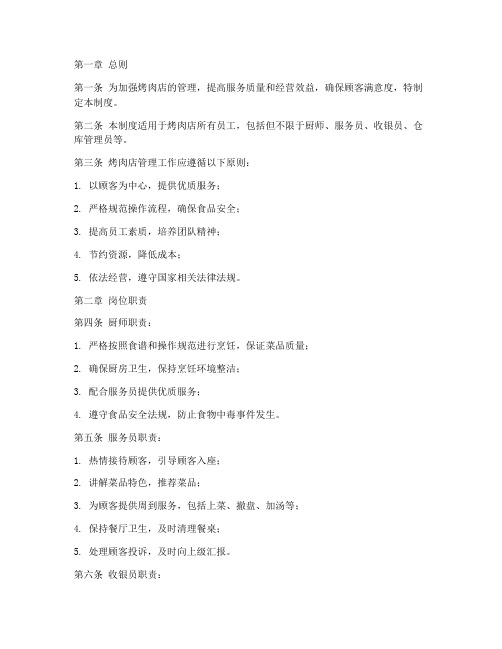 第一章 总则

第一条 为加强烤肉店的管理，提高服务质量和经营效益，确保顾客满意度，特制定本制度。

第二条 本制度适用于烤肉店所有员工，包括但不限于厨师、服务员、收银员、仓库管理员等。

第三条 烤肉店管理工作应遵循以下原则：

1. 以顾客为中心，提供优质服务；

2. 严格规范操作流程，确保食品安全；

3. 提高员工素质，培养团队精神；

4. 节约资源，降低成本；

5. 依法经营，遵守国家相关法律法规。

第二章 岗位职责

第四条 厨师职责：

1. 严格按照食谱和操作规范进行烹饪，保证菜品质量；

2. 确保厨房卫生，保持烹饪环境整洁；

3. 配合服务员提供优质服务；

4. 遵守食品安全法规，防止食物中毒事件发生。

第五条 服务员职责：

1. 热情接待顾客，引导顾客入座；

2. 讲解菜品特色，推荐菜品；

3. 为顾客提供周到服务，包括上菜、撤盘、加汤等；

4. 保持餐厅卫生，及时清理餐桌；

5. 处理顾客投诉，及时向上级汇报。

第六条 收银员职责：